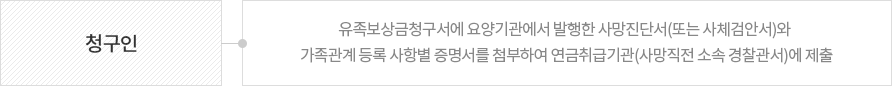 청구인

유족보상금청구서에 요양기관에서 발행한 사망진단서(또는 사체검안서)와 가족관계 등록 사항별 증명서를 첨부하여 연금취급기관(사망직전 소속 경찰관서)에 제출